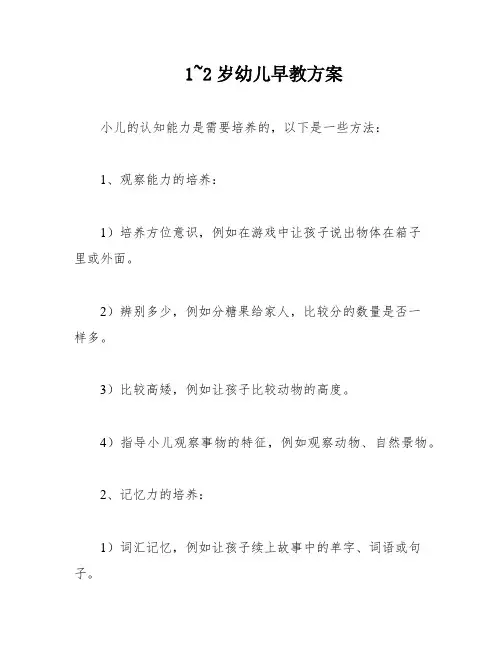 1~2 岁幼儿早教方案

小儿的认知能力是需要培养的，以下是一些方法：

1、观察能力的培养：

1）培养方位意识，例如在游戏中让孩子说出物体在箱子里或外面。

2）辨别多少，例如分糖果给家人，比较分的数量是否一样多。

3）比较高矮，例如让孩子比较动物的高度。

4）指导小儿观察事物的特征，例如观察动物、自然景物。

2、记忆力的培养：

1）词汇记忆，例如让孩子续上故事中的单字、词语或句子。